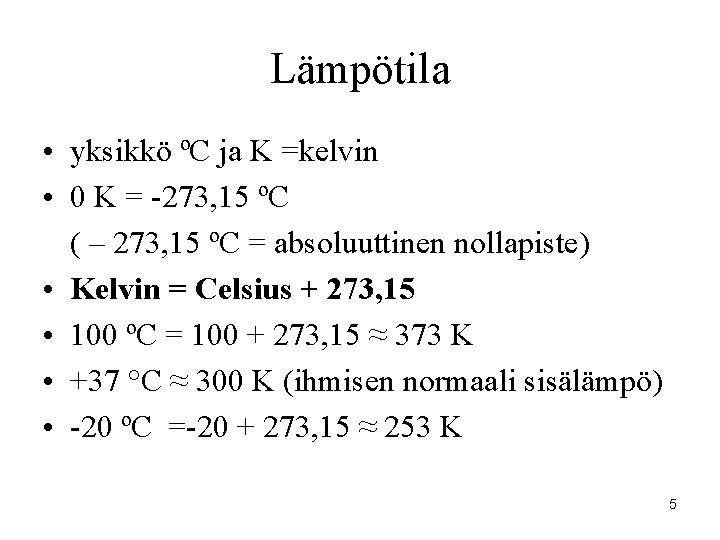 Lämpötila

• yksikkö ºC ja K =kelvin
• 0 K = -273,15 ºC
( – 273,15 ºC = absoluuttinen nollapiste)
• Kelvin = Celsius + 273,15
• 100 ºC = 100 + 273,15 ≈ 373 K
• +37 °C ≈ 300 K (ihmisen normaali sisälämpö)
• -20 ºC =-20 + 273,15 ≈ 253 K

5